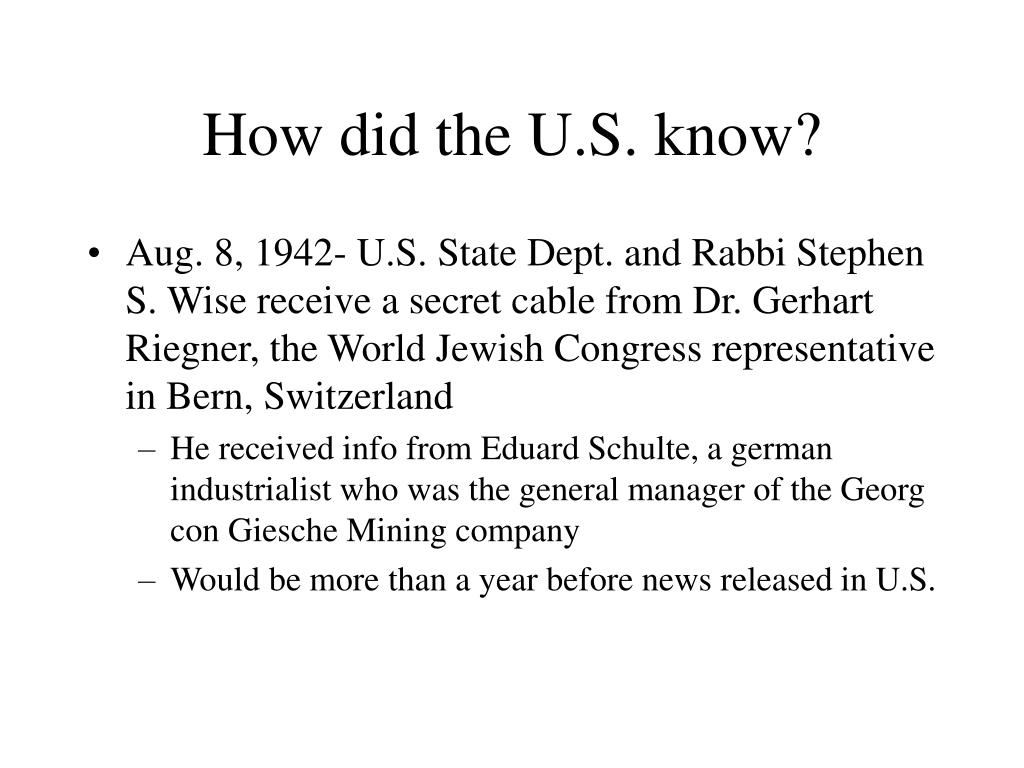 How did the U.S. know?

• Aug. 8, 1942- U.S. State Dept. and Rabbi Stephen S. Wise receive a secret cable from Dr. Gerhart Riegner, the World Jewish Congress representative in Bern, Switzerland

– He received info from Eduard Schulte, a german industrialist who was the general manager of the Georg con Giesche Mining company

– Would be more than a year before news released in U.S.